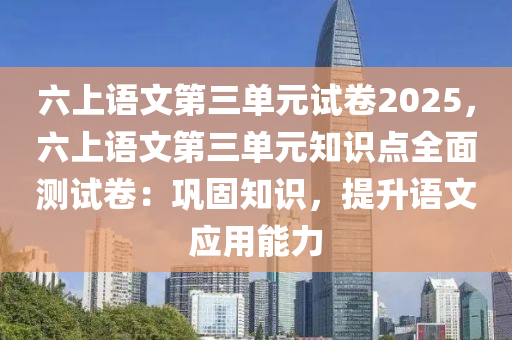 六上语文第三单元试卷2025，六上语文第三单元知识点全面测试卷：巩固知识，提升语文应用能力